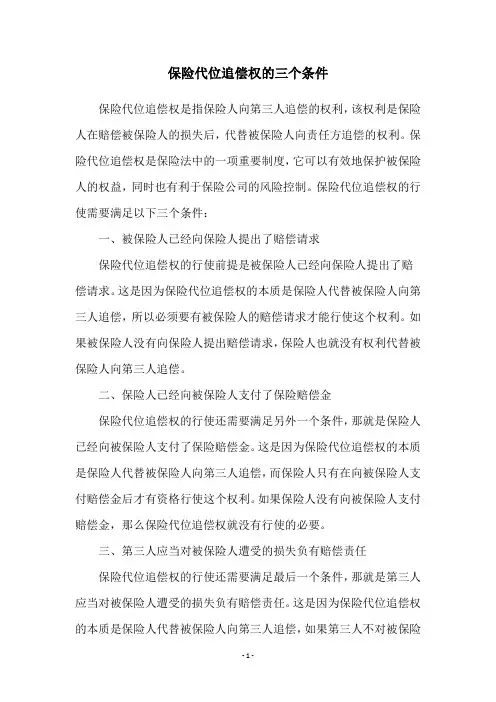 保险代位追偿权的三个条件

保险代位追偿权是指保险人向第三人追偿的权利，该权利是保险人在赔偿被保险人的损失后，代替被保险人向责任方追偿的权利。保险代位追偿权是保险法中的一项重要制度，它可以有效地保护被保险人的权益，同时也有利于保险公司的风险控制。保险代位追偿权的行使需要满足以下三个条件：

一、被保险人已经向保险人提出了赔偿请求

保险代位追偿权的行使前提是被保险人已经向保险人提出了赔偿请求。这是因为保险代位追偿权的本质是保险人代替被保险人向第三人追偿，所以必须要有被保险人的赔偿请求才能行使这个权利。如果被保险人没有向保险人提出赔偿请求，保险人也就没有权利代替被保险人向第三人追偿。

二、保险人已经向被保险人支付了保险赔偿金

保险代位追偿权的行使还需要满足另外一个条件，那就是保险人已经向被保险人支付了保险赔偿金。这是因为保险代位追偿权的本质是保险人代替被保险人向第三人追偿，而保险人只有在向被保险人支付赔偿金后才有资格行使这个权利。如果保险人没有向被保险人支付赔偿金，那么保险代位追偿权就没有行使的必要。

三、第三人应当对被保险人遭受的损失负有赔偿责任

保险代位追偿权的行使还需要满足最后一个条件，那就是第三人应当对被保险人遭受的损失负有赔偿责任。这是因为保险代位追偿权的本质是保险人代替被保险人向第三人追偿，如果第三人不对被保险

- 1 -